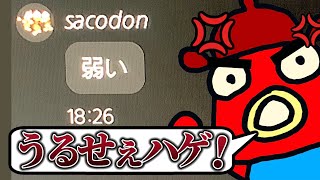 sacodon

弱い

18:26

うるせぇハゲ!